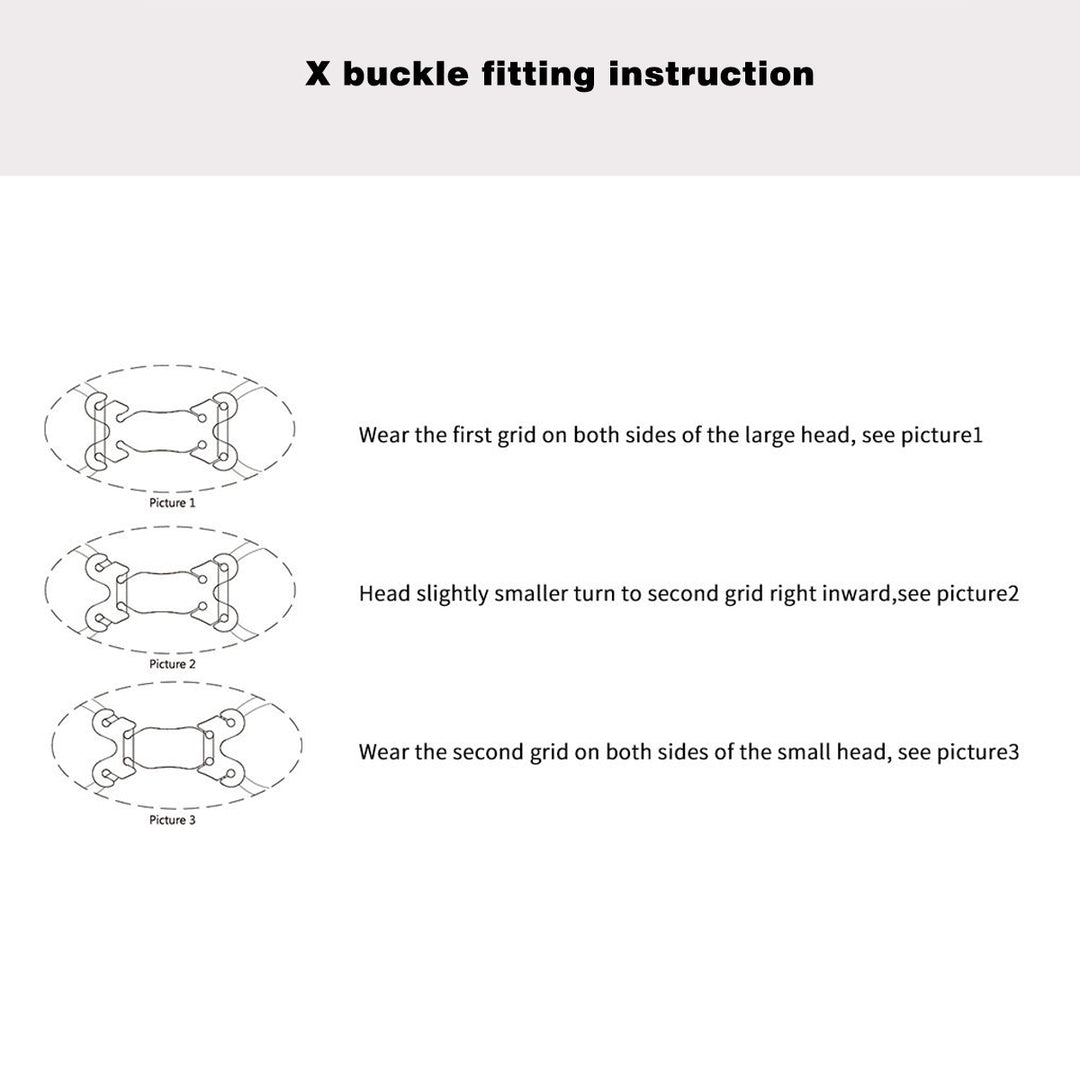 X buckle fitting instruction

Picture 1

Wear the first grid on both sides of the large head, see picture1

Picture 2

Head slightly smaller turn to second grid right inward,see picture2

Picture 3

Wear the second grid on both sides of the small head, see picture3